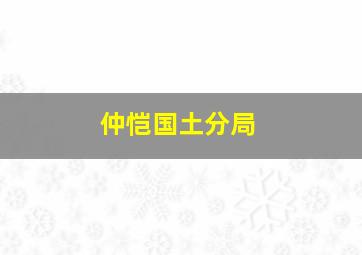 仲恺国土分局